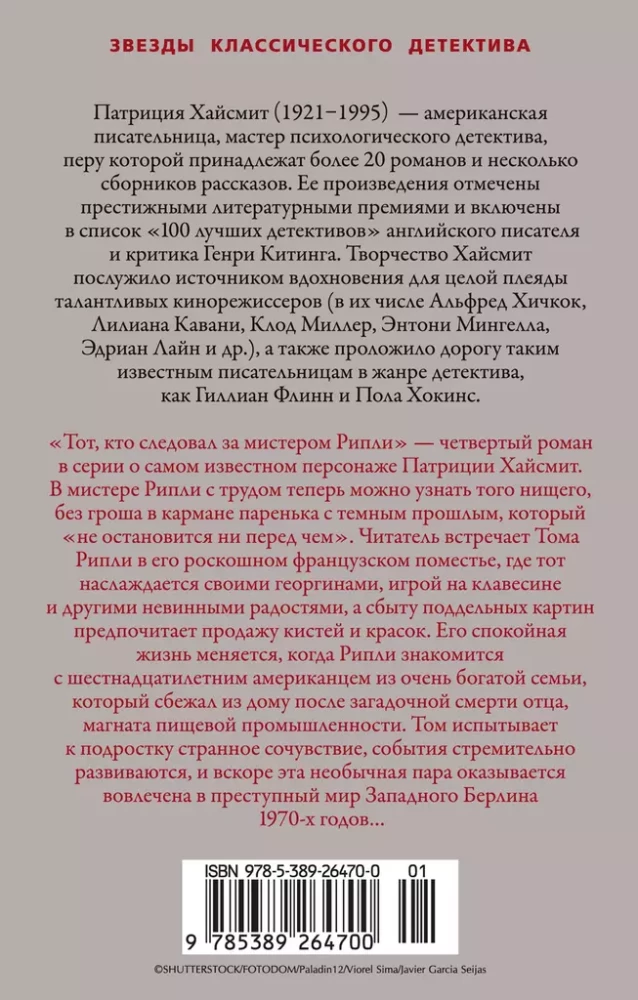 ЗВЕЗДЫ КЛАССИЧЕСКОГО ДЕТЕКТИВА

Патриция Хайсмит (1921–1995) — американская писательница, мастер психологического детектива, перу которой принадлежат более 20 романов и несколько сборников рассказов. Ее произведения отмечены престижными литературными премиями и включены в список «100 лучших детективов» английского писателя и критика Генри Китинга. Творчество Хайсмит послужило источником вдохновения для целой плеяды талантливых кинорежиссеров (в их числе Альфред Хичкок, Лилиана Кавани, Клод Миллер, Энтони Мингелла, Эдриан Лайн и др.), а также проложило дорогу таким известным писательницам в жанре детектива, как Гиллиан Флинн и Пола Хокинс.

«Тот, кто следовал за мистером Рипли» — четвертый роман в серии о самом известном персонаже Патриции Хайсмит. В мистере Рипли с трудом теперь можно узнать того нищего, без гроша в кармане паренька с темным прошлым, который «не остановится ни перед чем». Читатель встречает Тома Рипли в его роскошном французском поместье, где тот наслаждается своими георгинами, игрой на клавесине и другими невинными радостями, а сбыту поддельных картин предпочитает продажу кистей и красок. Его спокойная жизнь меняется, когда Рипли знакомится с шестнадцатилетним американцем из очень богатой семьи, который сбежал из дому после загадочной смерти отца, магната пищевой промышленности. Том испытывает к подростку странное сочувствие, события стремительно развиваются, и вскоре эта необычная пара оказывается вовлечена в преступный мир Западного Берлина 1970-х годов...

ISBN 978-5-389-26470-0 01

9 785389 264700

©SHUTTERSTOCK/FOTODOM/Paladin12/Viorel Sima/Javier Garcia Seijas